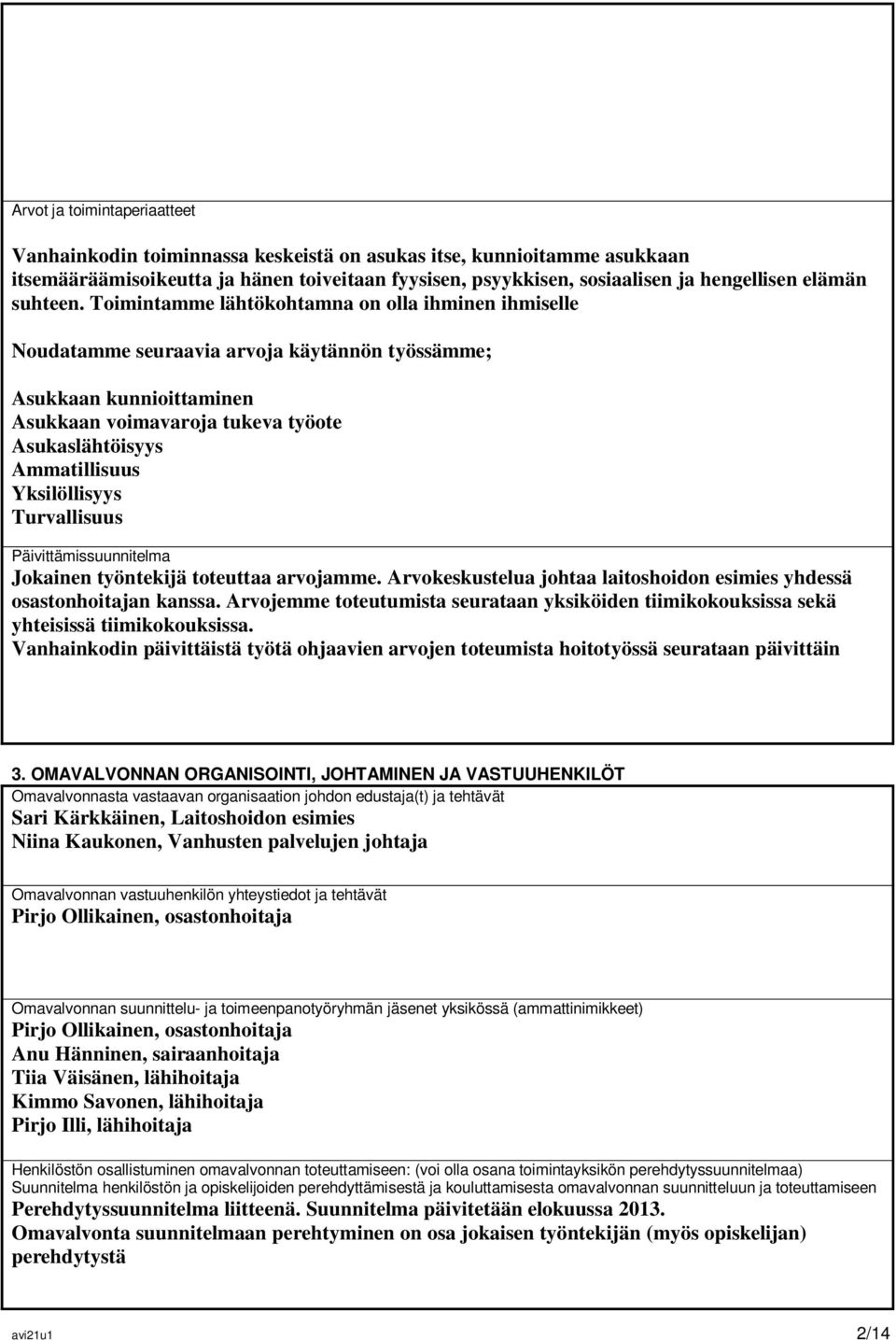 Arvot ja toimintaperiaatteet

Vanhainkodin toiminnassa keskeistä on asukas itse, kunnioitamme asukkaan itsemääräämisoikeutta ja hänen toiveitaan fyysisen, psyykkisen, sosiaalisen ja hengellisen elämän suhteen. Toimintamme lähtökohtamna on olla ihminen ihmiselle

Noudatamme seuraavia arvoja käytännön työssämme;

Asukkaan kunnioittaminen
Asukkaan voimavaroja tukeva työote
Asukaslähtöisyys
Ammatillisuus
Yksilöllisyys
Turvallisuus

Päivittämissuunnitelma
Jokainen työntekijä toteuttaa arvojamme. Arvokeskustelua johtaa laitoshoidon esimies yhdessä osastonhoitajan kanssa. Arvojemme toteutumista seurataan yksiköiden tiimikokouksissa sekä yhteisissä tiimikokouksissa.
Vanhainkodin päivittäistä työtä ohjaavien arvojen toteumista hoitotyössä seurataan päivittäin

3. OMAVALVONNAN ORGANISOINTI, JOHTAMINEN JA VASTUUHENKILÖT
Omavalvonnasta vastaavan organisaation johdon edustaja(t) ja tehtävät
Sari Kärkkäinen, Laitoshoidon esimies
Niina Kaukonen, Vanhusten palvelujen johtaja

Omavalvonnan vastuuhenkilön yhteystiedot ja tehtävät
Pirjo Ollikainen, osastonhoitaja

Omavalvonnan suunnittelu- ja toimeenpanotyöryhmän jäsenet yksikössä (ammattinimikkeet)
Pirjo Ollikainen, osastonhoitaja
Anu Hänninen, sairaanhoitaja
Tiia Väisänen, lähihoitaja
Kimmo Savonen, lähihoitaja
Pirjo Illi, lähihoitaja

Henkilöstön osallistuminen omavalvonnan toteuttamiseen: (voi olla osana toimintayksikön perehdytyssuunnitelmaa)
Suunnitelma henkilöstön ja opiskelijoiden perehdyttämisestä ja kouluttamisesta omavalvonnan suunnitteluun ja toteuttamiseen
Perehdytyssuunnitelma liitteenä. Suunnitelma päivitetään elokuussa 2013.
Omavalvonta suunnitelmaan perehtyminen on osa jokaisen työntekijän (myös opiskelijan) perehdytystä

avi21u1 2/14